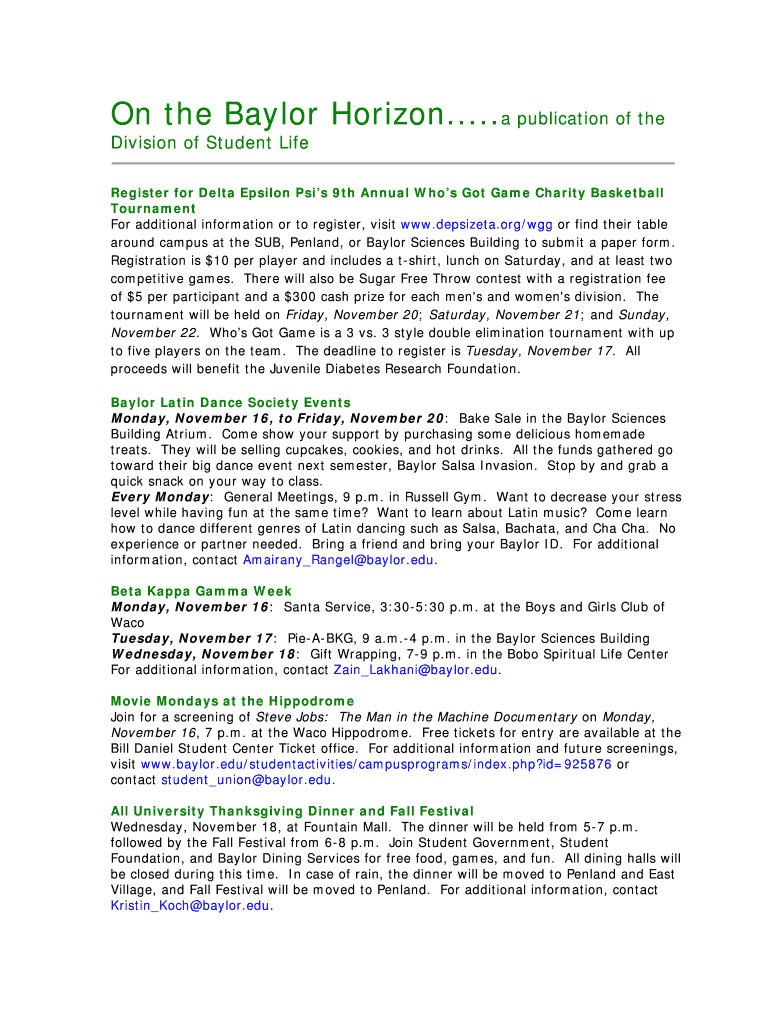 On the Baylor Horizon.....a publication of the Division of Student Life

Register for Delta Epsilon Psi's 9th Annual Who's Got Game Charity Basketball Tournament
For additional information or to register, visit www.depsizeta.org/wgg or find their table around campus at the SUB, Penland, or Baylor Sciences Building to submit a paper form. Registration is $10 per player and includes a t-shirt, lunch on Saturday, and at least two competitive games. There will also be Sugar Free Throw contest with a registration fee of $5 per participant and a $300 cash prize for each men's and women's division. The tournament will be held on Friday, November 20; Saturday, November 21; and Sunday, November 22. Who's Got Game is a 3 vs. 3 style double elimination tournament with up to five players on the team. The deadline to register is Tuesday, November 17. All proceeds will benefit the Juvenile Diabetes Research Foundation.

Baylor Latin Dance Society Events
Monday, November 16, to Friday, November 20: Bake Sale in the Baylor Sciences Building Atrium. Come show your support by purchasing some delicious homemade treats. They will be selling cupcakes, cookies, and hot drinks. All the funds gathered go toward their big dance event next semester, Baylor Salsa Invasion. Stop by and grab a quick snack on your way to class.
Every Monday: General Meetings, 9 p.m. in Russell Gym. Want to decrease your stress level while having fun at the same time? Want to learn about Latin music? Come learn how to dance different genres of Latin dancing such as Salsa, Bachata, and Cha Cha. No experience or partner needed. Bring a friend and bring your Baylor ID. For additional information, contact Amairany_Rangel@baylor.edu.

Beta Kappa Gamma Week
Monday, November 16: Santa Service, 3:30-5:30 p.m. at the Boys and Girls Club of Waco
Tuesday, November 17: Pie-A-BKG, 9 a.m.-4 p.m. in the Baylor Sciences Building
Wednesday, November 18: Gift Wrapping, 7-9 p.m. in the Bobo Spiritual Life Center
For additional information, contact Zain_Lakhani@baylor.edu.

Movie Mondays at the Hippodrome
Join for a screening of Steve Jobs: The Man in the Machine Documentary on Monday, November 16, 7 p.m. at the Waco Hippodrome. Free tickets for entry are available at the Bill Daniel Student Center Ticket office. For additional information and future screenings, visit www.baylor.edu/studentactivities/campusprograms/index.php?id=925876 or contact student_union@baylor.edu.

All University Thanksgiving Dinner and Fall Festival
Wednesday, November 18, at Fountain Mall. The dinner will be held from 5-7 p.m. followed by the Fall Festival from 6-8 p.m. Join Student Government, Student Foundation, and Baylor Dining Services for free food, games, and fun. All dining halls will be closed during this time. In case of rain, the dinner will be moved to Penland and East Village, and Fall Festival will be moved to Penland. For additional information, contact Kristin_Koch@baylor.edu.